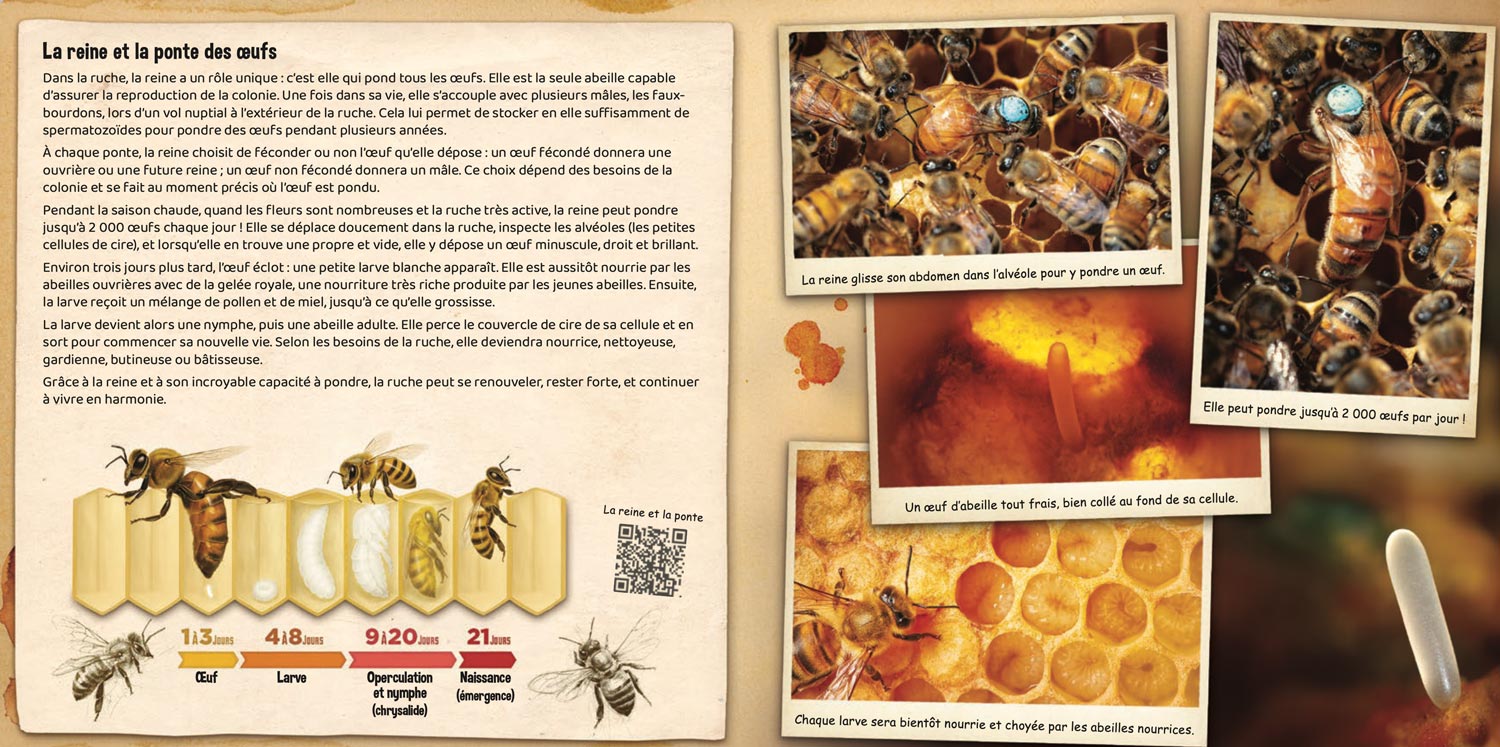 La reine et la ponte des œufs

Dans la ruche, la reine a un rôle unique : c'est elle qui pond tous les œufs. Elle est la seule abeille capable d'assurer la reproduction de la colonie. Une fois dans sa vie, elle s'accouple avec plusieurs mâles, les faux-bourdons, lors d'un vol nuptial à l'extérieur de la ruche. Cela lui permet de stocker en elle suffisamment de spermatozoïdes pour pondre des œufs pendant plusieurs années.

À chaque ponte, la reine choisit de féconder ou non l'œuf qu'elle dépose : un œuf fécondé donnera une ouvrière ou une future reine ; un œuf non fécondé donnera un mâle. Ce choix dépend des besoins de la colonie et se fait au moment précis où l'œuf est pondu.

Pendant la saison chaude, quand les fleurs sont nombreuses et la ruche très active, la reine peut pondre jusqu'à 2 000 œufs chaque jour ! Elle se déplace doucement dans la ruche, inspecte les alvéoles (les petites cellules de cire), et lorsqu'elle en trouve une propre et vide, elle y dépose un œuf minuscule, droit et brillant.

Environ trois jours plus tard, l'œuf éclot : une petite larve blanche apparaît. Elle est aussitôt nourrie par les abeilles ouvrières avec de la gelée royale, une nourriture très riche produite par les jeunes abeilles. Ensuite, la larve reçoit un mélange de pollen et de miel, jusqu'à ce qu'elle grossisse.

La larve devient alors une nymphe, puis une abeille adulte. Elle perce le couvercle de cire de sa cellule et en sort pour commencer sa nouvelle vie. Selon les besoins de la ruche, elle deviendra nourrice, nettoyeuse, gardienne, butineuse ou bâtisseuse.

Grâce à la reine et à son incroyable capacité à pondre, la ruche peut se renouveler, rester forte, et continuer à vivre en harmonie.

La reine et la ponte

1 À 3 JOURS
Œuf

4 À 8 JOURS
Larve

9 À 20 JOURS
Operculation et nymphe (chrysalide)

21 JOURS
Naissance (émergence)

La reine glisse son abdomen dans l'alvéole pour y pondre un œuf.

Elle peut pondre jusqu'à 2 000 œufs par jour !

Un œuf d'abeille tout frais, bien collé au fond de sa cellule.

Chaque larve sera bientôt nourrie et choyée par les abeilles nourrices.